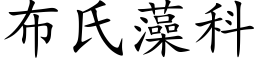 布氏藻科